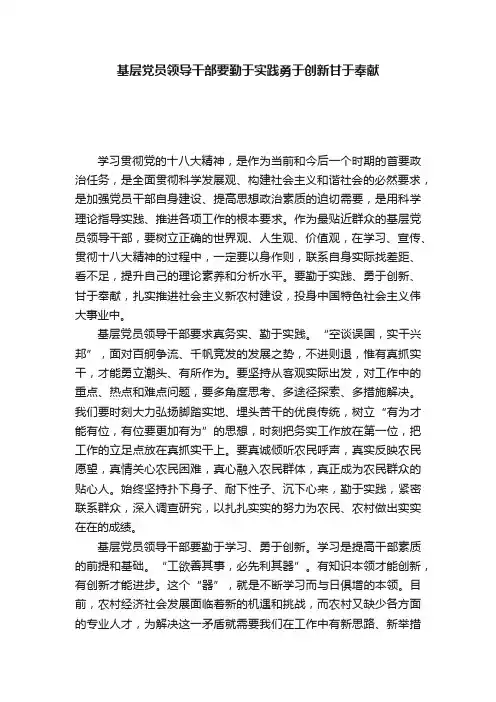 基层党员领导干部要勤于实践勇于创新甘于奉献

学习贯彻党的十八大精神，是作为当前和今后一个时期的首要政治任务，是全面贯彻科学发展观、构建社会主义和谐社会的必然要求，是加强党员干部自身建设、提高思想政治素质的迫切需要，是用科学理论指导实践、推进各项工作的根本要求。作为最贴近群众的基层党员领导干部，要树立正确的世界观、人生观、价值观，在学习、宣传、贯彻十八大精神的过程中，一定要以身作则，联系自身实际找差距、看不足，提升自己的理论素养和分析水平。要勤于实践、勇于创新、甘于奉献，扎实推进社会主义新农村建设，投身中国特色社会主义伟大事业中。

基层党员领导干部要求真务实、勤于实践。“空谈误国，实干兴邦”，面对百舸争流、千帆竞发的发展之势，不进则退，惟有真抓实干，才能勇立潮头、有所作为。要坚持从客观实际出发，对工作中的重点、热点和难点问题，要多角度思考、多途径探索、多措施解决。我们要时刻大力弘扬脚踏实地、埋头苦干的优良传统，树立“有为才能有位，有位要更加有为”的思想，时刻把务实工作放在第一位，把工作的立足点放在真抓实干上。要真诚倾听农民呼声，真实反映农民愿望，真情关心农民困难，真心融入农民群体，真正成为农民群众的贴心人。始终坚持扑下身子、耐下性子、沉下心来，勤于实践，紧密联系群众，深入调查研究，以扎扎实实的努力为农民、农村做出实实在在的成绩。

基层党员领导干部要勤于学习、勇于创新。学习是提高干部素质的前提和基础。“工欲善其事，必先利其器”。有知识本领才能创新，有创新才能进步。这个“器”，就是不断学习而与日俱增的本领。目前，农村经济社会发展面临着新的机遇和挑战，而农村又缺少各方面的专业人才，为解决这一矛盾就需要我们在工作中有新思路、新举措